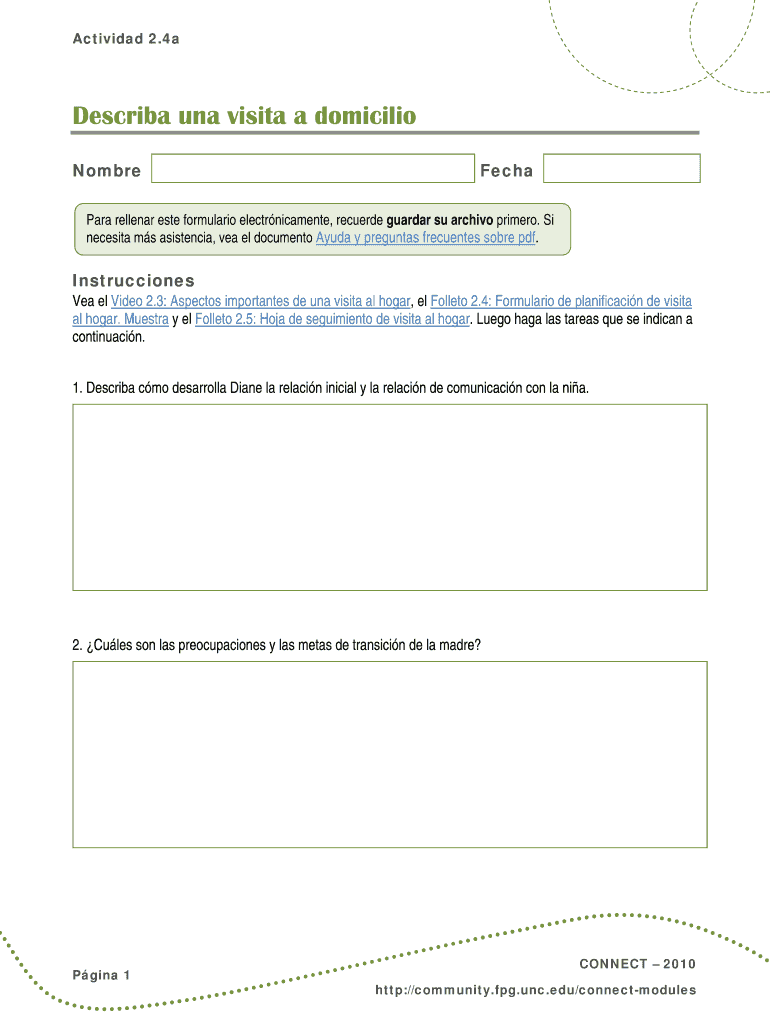 Actividad 2.4a

Describa una visita a domicilio

Nombre Fecha

Para rellenar este formulario electrónicamente, recuerde guardar su archivo primero. Si necesita más asistencia, vea el documento Ayuda y preguntas frecuentes sobre pdf.

Instrucciones

Vea el Video 2.3: Aspectos importantes de una visita al hogar, el Folleto 2.4: Formulario de planificación de visita al hogar. Muestra y el Folleto 2.5: Hoja de seguimiento de visita al hogar. Luego haga las tareas que se indican a continuación.

1. Describa cómo desarrolla Diane la relación inicial y la relación de comunicación con la niña.

2. ¿Cuáles son las preocupaciones y las metas de transición de la madre?

Página 1

CONNECT – 2010

http://community.fpg.unc.edu/connect-modules